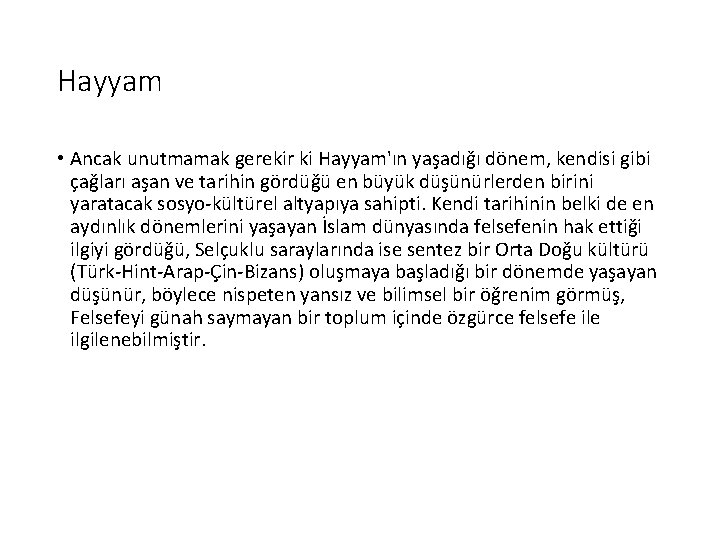 Hayyam

• Ancak unutmamak gerekir ki Hayyam'ın yaşadığı dönem, kendisi gibi çağları aşan ve tarihin gördüğü en büyük düşünürlerden birini yaratacak sosyo-kültürel altyapıya sahipti. Kendi tarihinin belki de en aydınlık dönemlerini yaşayan İslam dünyasında felsefenin hak ettiği ilgiyi gördüğü, Selçuklu saraylarında ise sentez bir Orta Doğu kültürü (Türk-Hint-Arap-Çin-Bizans) oluşmaya başladığı bir dönemde yaşayan düşünür, böylece nispeten yansız ve bilimsel bir öğrenim görmüş, Felsefeyi günah saymayan bir toplum içinde özgürce felsefe ile ilgilenebilmiştir.